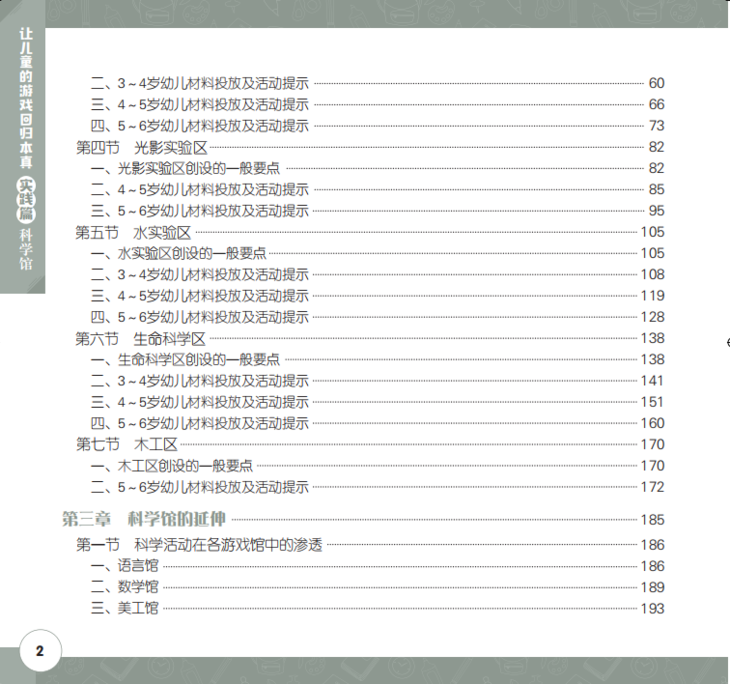 让儿童的游戏回归本真 实践篇 科学馆

二、3～4岁幼儿材料投放及活动提示 60
三、4～5岁幼儿材料投放及活动提示 66
四、5～6岁幼儿材料投放及活动提示 73
第四节 光影实验区 82
一、光影实验区创设的一般要点 82
二、4～5岁幼儿材料投放及活动提示 85
三、5～6岁幼儿材料投放及活动提示 95
第五节 水实验区 105
一、水实验区创设的一般要点 105
二、3～4岁幼儿材料投放及活动提示 108
三、4～5岁幼儿材料投放及活动提示 119
四、5～6岁幼儿材料投放及活动提示 128
第六节 生命科学区 138
一、生命科学区创设的一般要点 138
二、3～4岁幼儿材料投放及活动提示 141
三、4～5岁幼儿材料投放及活动提示 151
四、5～6岁幼儿材料投放及活动提示 160
第七节 木工区 170
一、木工区创设的一般要点 170
二、5～6岁幼儿材料投放及活动提示 172

第三章 科学馆的延伸 185
第一节 科学活动在各游戏馆中的渗透 186
一、语言馆 186
二、数学馆 189
三、美工馆 193

2